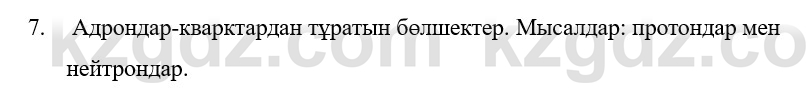 7. Адрондар-кварктардан тұратын бөлшектер. Мысалдар: протондар мен нейтрондар.

kzgdz.com kzgdz.co